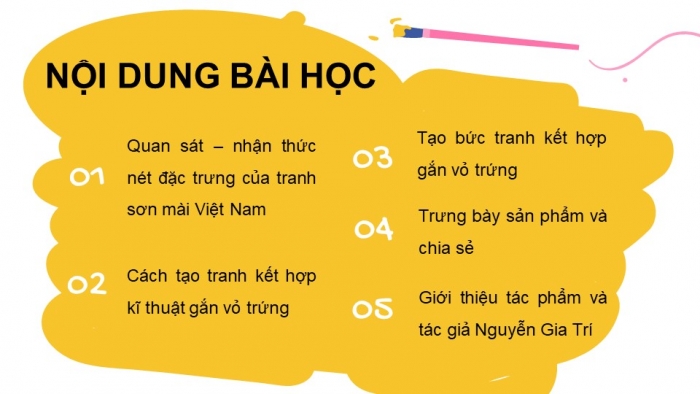 NỘI DUNG BÀI HỌC

01 Quan sát – nhận thức nét đặc trưng của tranh sơn mài Việt Nam

02 Cách tạo tranh kết hợp kĩ thuật gắn vỏ trứng

03 Tạo bức tranh kết hợp gắn vỏ trứng

04 Trưng bày sản phẩm và chia sẻ

05 Giới thiệu tác phẩm và tác giả Nguyễn Gia Trí